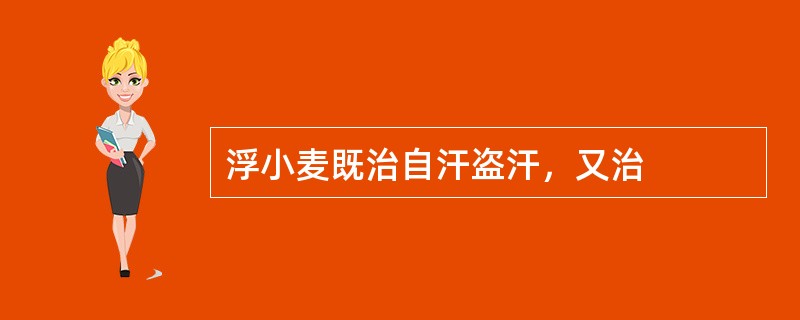 浮小麦既治自汗盗汗，又治